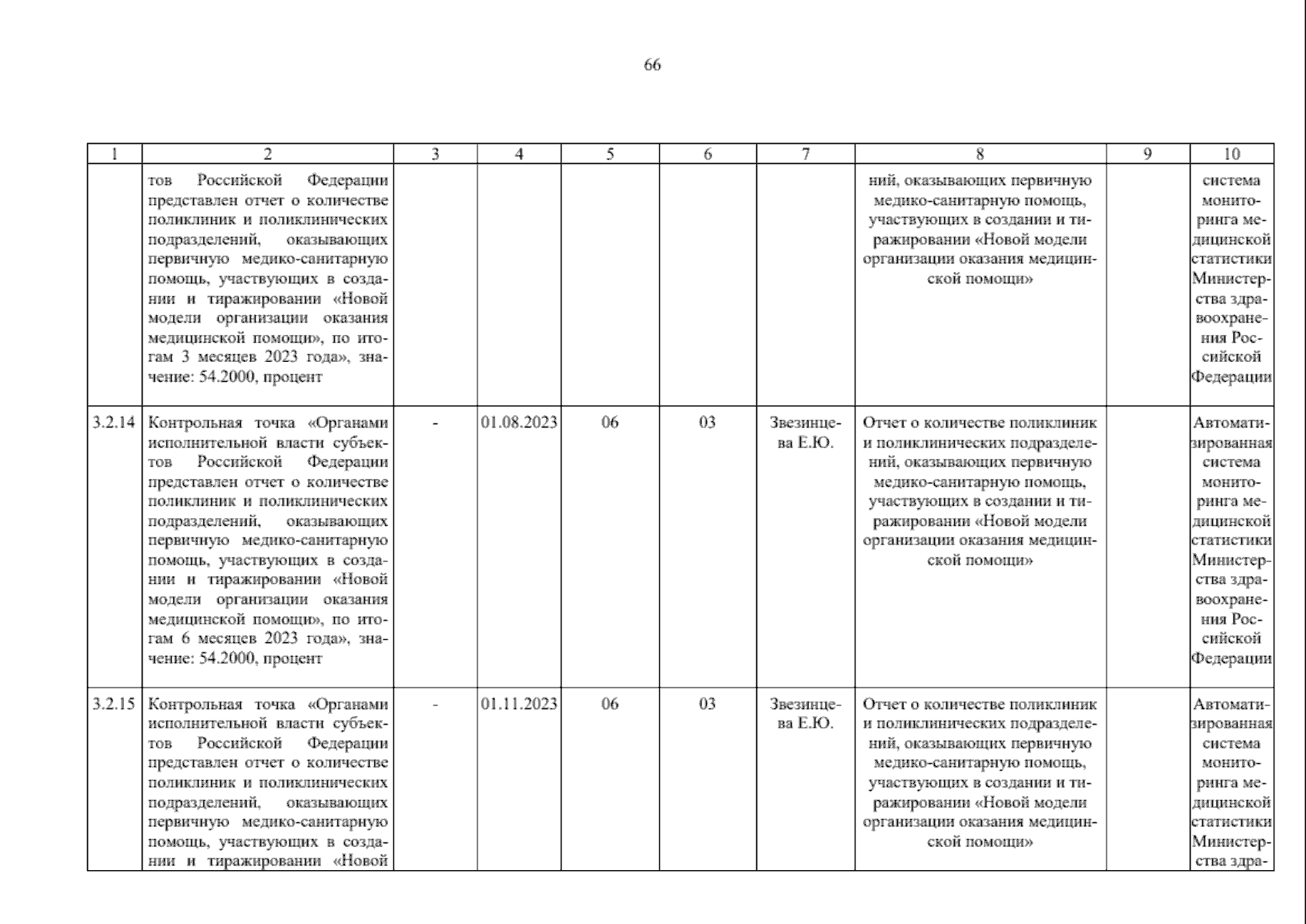 66

| 1 | 2 | 3 | 4 | 5 | 6 | 7 | 8 | 9 | 10 |
|---|---|---|---|---|---|---|---|---|---|
| | тов Российской Федерации представлен отчет о количестве поликлиник и поликлинических подразделений, оказывающих первичную медико-санитарную помощь, участвующих в создании и тиражировании «Новой модели организации оказания медицинской помощи», по итогам 3 месяцев 2023 года», значение: 54.2000, процент | | | | | | ний, оказывающих первичную медико-санитарную помощь, участвующих в создании и тиражировании «Новой модели организации оказания медицинской помощи» | | система мониторинга медицинской статистики Министерства здравоохранения Российской Федерации |
| 3.2.14 | Контрольная точка «Органами исполнительной власти субъектов Российской Федерации представлен отчет о количестве поликлиник и поликлинических подразделений, оказывающих первичную медико-санитарную помощь, участвующих в создании и тиражировании «Новой модели организации оказания медицинской помощи», по итогам 6 месяцев 2023 года», значение: 54.2000, процент | - | 01.08.2023 | 06 | 03 | Звезинцева Е.Ю. | Отчет о количестве поликлиник и поликлинических подразделений, оказывающих первичную медико-санитарную помощь, участвующих в создании и тиражировании «Новой модели организации оказания медицинской помощи» | | Автоматизированная система мониторинга медицинской статистики Министерства здравоохранения Российской Федерации |
| 3.2.15 | Контрольная точка «Органами исполнительной власти субъектов Российской Федерации представлен отчет о количестве поликлиник и поликлинических подразделений, оказывающих первичную медико-санитарную помощь, участвующих в создании и тиражировании «Новой | - | 01.11.2023 | 06 | 03 | Звезинцева Е.Ю. | Отчет о количестве поликлиник и поликлинических подразделений, оказывающих первичную медико-санитарную помощь, участвующих в создании и тиражировании «Новой модели организации оказания медицинской помощи» | | Автоматизированная система мониторинга медицинской статистики Министерства здра- |